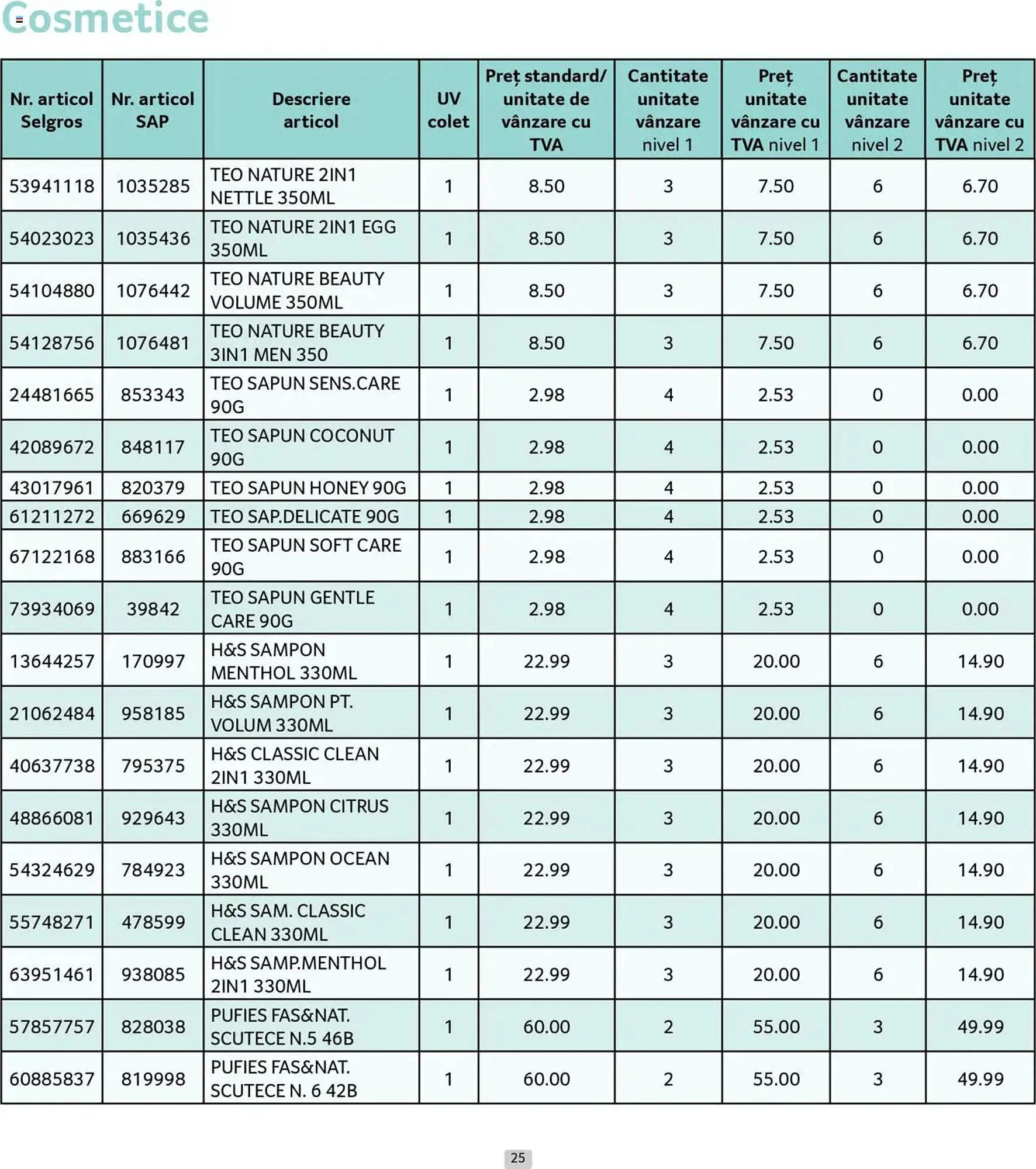 Cosmetice

| Nr. articol Selgros | Nr. articol SAP | Descriere articol | UV colet | Preț standard/ unitate de vânzare cu TVA | Cantitate unitate vânzare nivel 1 | Preț unitate vânzare cu TVA nivel 1 | Cantitate unitate vânzare nivel 2 | Preț unitate vânzare cu TVA nivel 2 |
|---|---|---|---|---|---|---|---|---|
| 53941118 | 1035285 | TEO NATURE 2IN1 NETTLE 350ML | 1 | 8.50 | 3 | 7.50 | 6 | 6.70 |
| 54023023 | 1035436 | TEO NATURE 2IN1 EGG 350ML | 1 | 8.50 | 3 | 7.50 | 6 | 6.70 |
| 54104880 | 1076442 | TEO NATURE BEAUTY VOLUME 350ML | 1 | 8.50 | 3 | 7.50 | 6 | 6.70 |
| 54128756 | 1076481 | TEO NATURE BEAUTY 3IN1 MEN 350 | 1 | 8.50 | 3 | 7.50 | 6 | 6.70 |
| 24481665 | 853343 | TEO SAPUN SENS.CARE 90G | 1 | 2.98 | 4 | 2.53 | 0 | 0.00 |
| 42089672 | 848117 | TEO SAPUN COCONUT 90G | 1 | 2.98 | 4 | 2.53 | 0 | 0.00 |
| 43017961 | 820379 | TEO SAPUN HONEY 90G | 1 | 2.98 | 4 | 2.53 | 0 | 0.00 |
| 61211272 | 669629 | TEO SAP.DELICATE 90G | 1 | 2.98 | 4 | 2.53 | 0 | 0.00 |
| 67122168 | 883166 | TEO SAPUN SOFT CARE 90G | 1 | 2.98 | 4 | 2.53 | 0 | 0.00 |
| 73934069 | 39842 | TEO SAPUN GENTLE CARE 90G | 1 | 2.98 | 4 | 2.53 | 0 | 0.00 |
| 13644257 | 170997 | H&S SAMPON MENTHOL 330ML | 1 | 22.99 | 3 | 20.00 | 6 | 14.90 |
| 21062484 | 958185 | H&S SAMPON PT. VOLUM 330ML | 1 | 22.99 | 3 | 20.00 | 6 | 14.90 |
| 40637738 | 795375 | H&S CLASSIC CLEAN 2IN1 330ML | 1 | 22.99 | 3 | 20.00 | 6 | 14.90 |
| 48866081 | 929643 | H&S SAMPON CITRUS 330ML | 1 | 22.99 | 3 | 20.00 | 6 | 14.90 |
| 54324629 | 784923 | H&S SAMPON OCEAN 330ML | 1 | 22.99 | 3 | 20.00 | 6 | 14.90 |
| 55748271 | 478599 | H&S SAM. CLASSIC CLEAN 330ML | 1 | 22.99 | 3 | 20.00 | 6 | 14.90 |
| 63951461 | 938085 | H&S SAMP.MENTHOL 2IN1 330ML | 1 | 22.99 | 3 | 20.00 | 6 | 14.90 |
| 57857757 | 828038 | PUFIES FAS&NAT. SCUTECE N.5 46B | 1 | 60.00 | 2 | 55.00 | 3 | 49.99 |
| 60885837 | 819998 | PUFIES FAS&NAT. SCUTECE N. 6 42B | 1 | 60.00 | 2 | 55.00 | 3 | 49.99 |

25